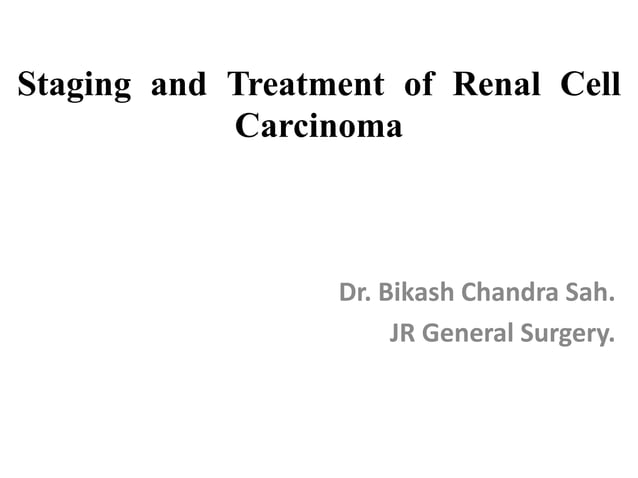 Staging and Treatment of Renal Cell Carcinoma

Dr. Bikash Chandra Sah.
JR General Surgery.